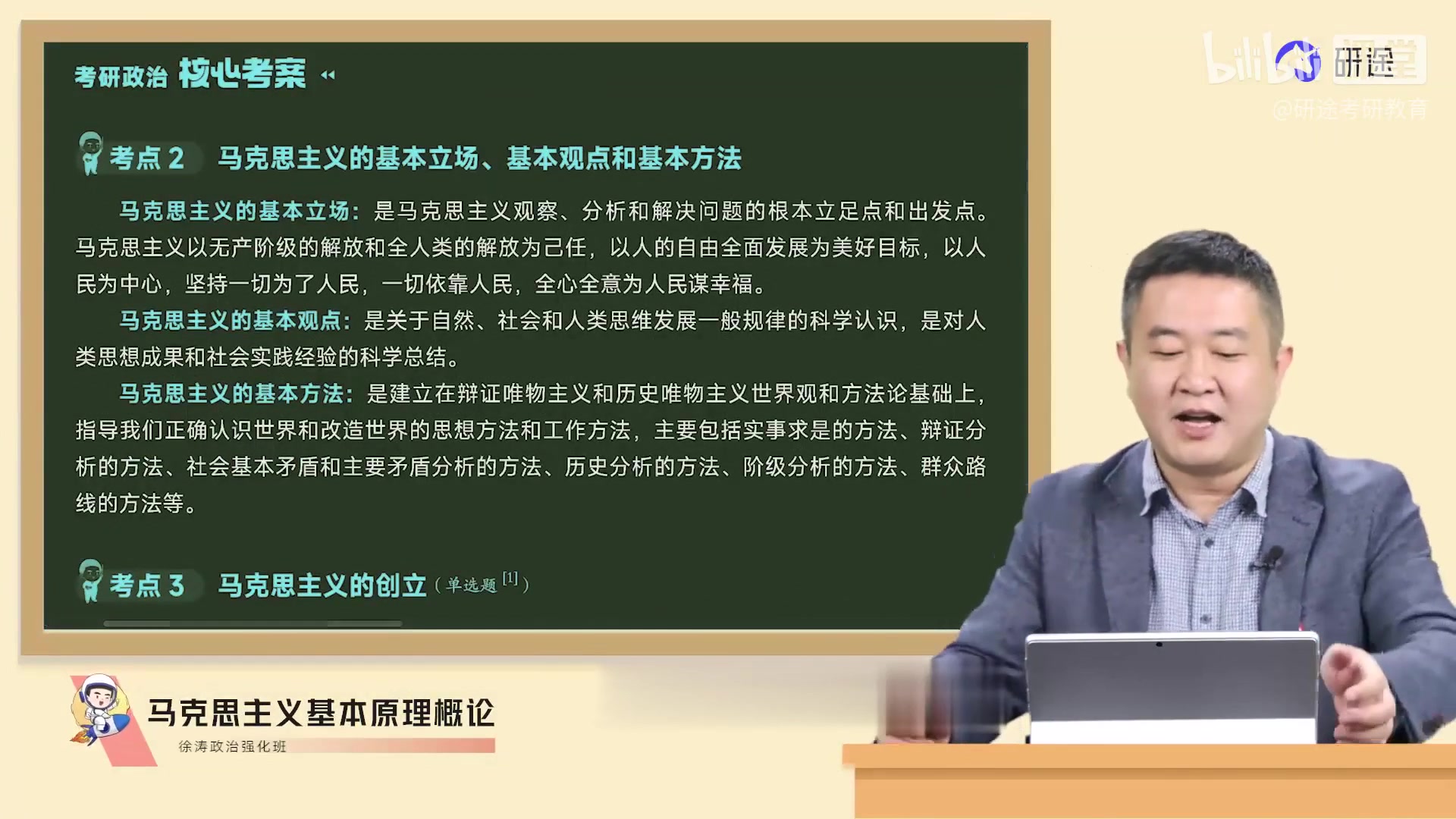 考研政治 核心考案

bilibili 研途

@研途考研教育

考点 2 马克思主义的基本立场、基本观点和基本方法

马克思主义的基本立场：是马克思主义观察、分析和解决问题的根本立足点和出发点。马克思主义以无产阶级的解放和全人类的解放为己任，以人的自由全面发展为美好目标，以人民为中心，坚持一切为了人民，一切依靠人民，全心全意为人民谋幸福。

马克思主义的基本观点：是关于自然、社会和人类思维发展一般规律的科学认识，是对人类思想成果和社会实践经验的科学总结。

马克思主义的基本方法：是建立在辩证唯物主义和历史唯物主义世界观和方法论基础上，指导我们正确认识世界和改造世界的思想方法和工作方法，主要包括实事求是的方法、辩证分析的方法、社会基本矛盾和主要矛盾分析的方法、历史分析的方法、阶级分析的方法、群众路线的方法等。

考点 3 马克思主义的创立（单选题 [1]）

马克思主义基本原理概论

徐涛政治强化班